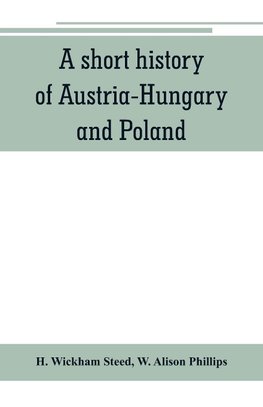 A short history of Austria-Hungary and Poland

H. Wickham Steed, W. Alison Phillips